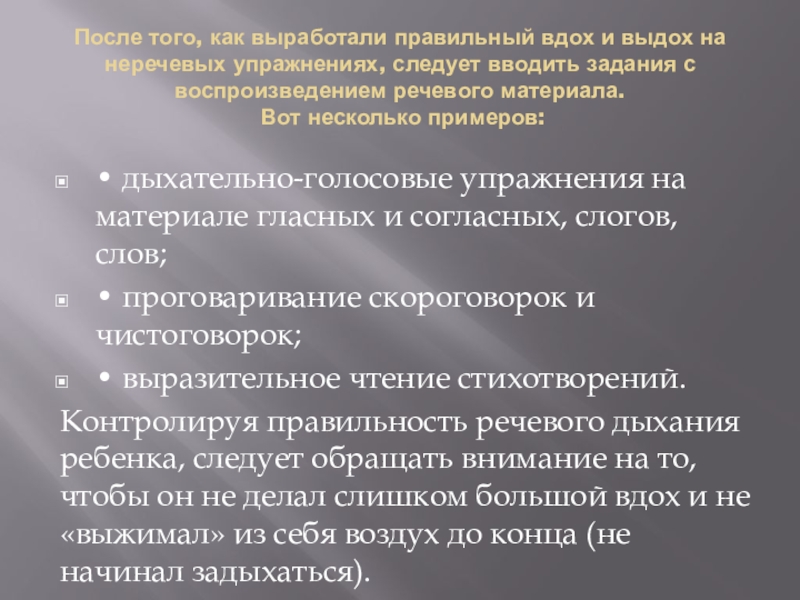 После того, как выработали правильный вдох и выдох на неречевых упражнениях, следует вводить задания с воспроизведением речевого материала.
Вот несколько примеров:

• • дыхательно-голосовые упражнения на материале гласных и согласных, слогов, слов;
• • проговаривание скороговорок и чистоговорок;
• • выразительное чтение стихотворений.

Контролируя правильность речевого дыхания ребенка, следует обращать внимание на то, чтобы он не делал слишком большой вдох и не «выжимал» из себя воздух до конца (не начинал задыхаться).